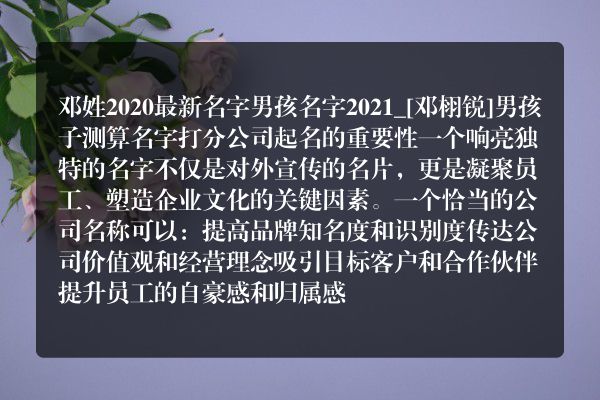 邓姓2020最新名字男孩名字2021_[邓栩锐]男孩子测算名字打分公司起名的重要性一个响亮独特的名字不仅是对外宣传的名片，更是凝聚员工、塑造企业文化的关键因素。一个恰当的公司名称可以：提高品牌知名度和识别度传达公司价值观和经营理念吸引目标客户和合作伙伴提升员工的自豪感和归属感